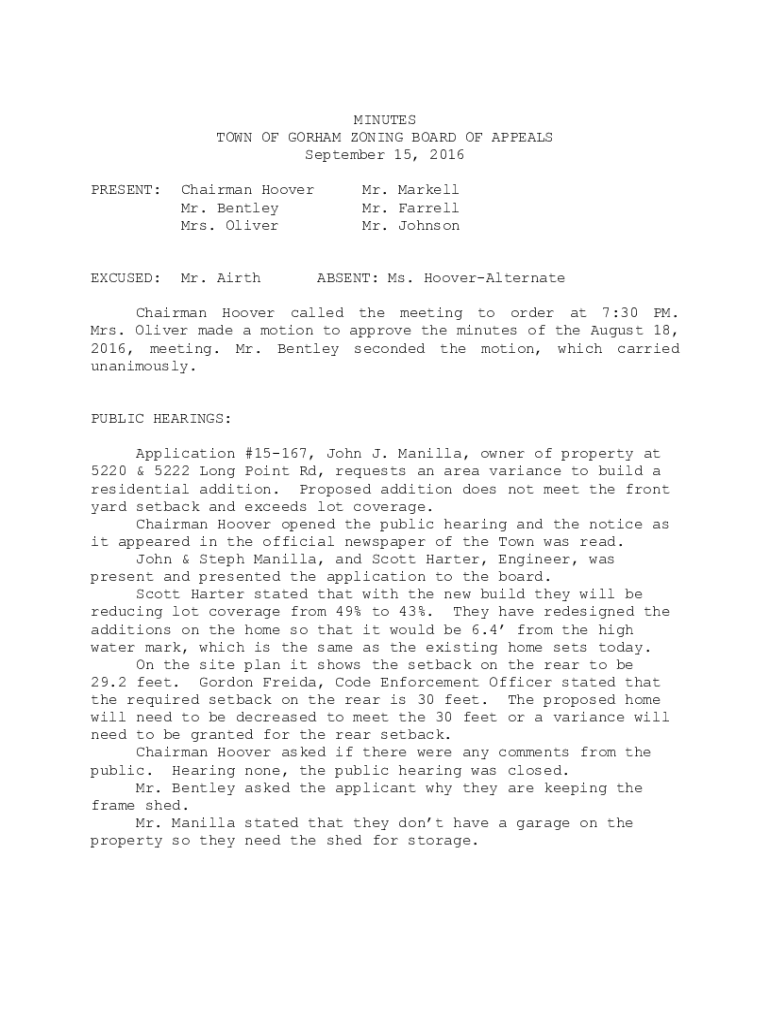 MINUTES
TOWN OF GORHAM ZONING BOARD OF APPEALS
September 15, 2016

PRESENT: Chairman Hoover Mr. Markell
Mr. Bentley Mr. Farrell
Mrs. Oliver Mr. Johnson

EXCUSED: Mr. Airth ABSENT: Ms. Hoover-Alternate

Chairman Hoover called the meeting to order at 7:30 PM. Mrs. Oliver made a motion to approve the minutes of the August 18, 2016, meeting. Mr. Bentley seconded the motion, which carried unanimously.

PUBLIC HEARINGS:

Application #15-167, John J. Manilla, owner of property at 5220 & 5222 Long Point Rd, requests an area variance to build a residential addition. Proposed addition does not meet the front yard setback and exceeds lot coverage.
Chairman Hoover opened the public hearing and the notice as it appeared in the official newspaper of the Town was read.
John & Steph Manilla, and Scott Harter, Engineer, was present and presented the application to the board.
Scott Harter stated that with the new build they will be reducing lot coverage from 49% to 43%. They have redesigned the additions on the home so that it would be 6.4' from the high water mark, which is the same as the existing home sets today.
On the site plan it shows the setback on the rear to be 29.2 feet. Gordon Freida, Code Enforcement Officer stated that the required setback on the rear is 30 feet. The proposed home will need to be decreased to meet the 30 feet or a variance will need to be granted for the rear setback.
Chairman Hoover asked if there were any comments from the public. Hearing none, the public hearing was closed.
Mr. Bentley asked the applicant why they are keeping the frame shed.
Mr. Manilla stated that they don't have a garage on the property so they need the shed for storage.